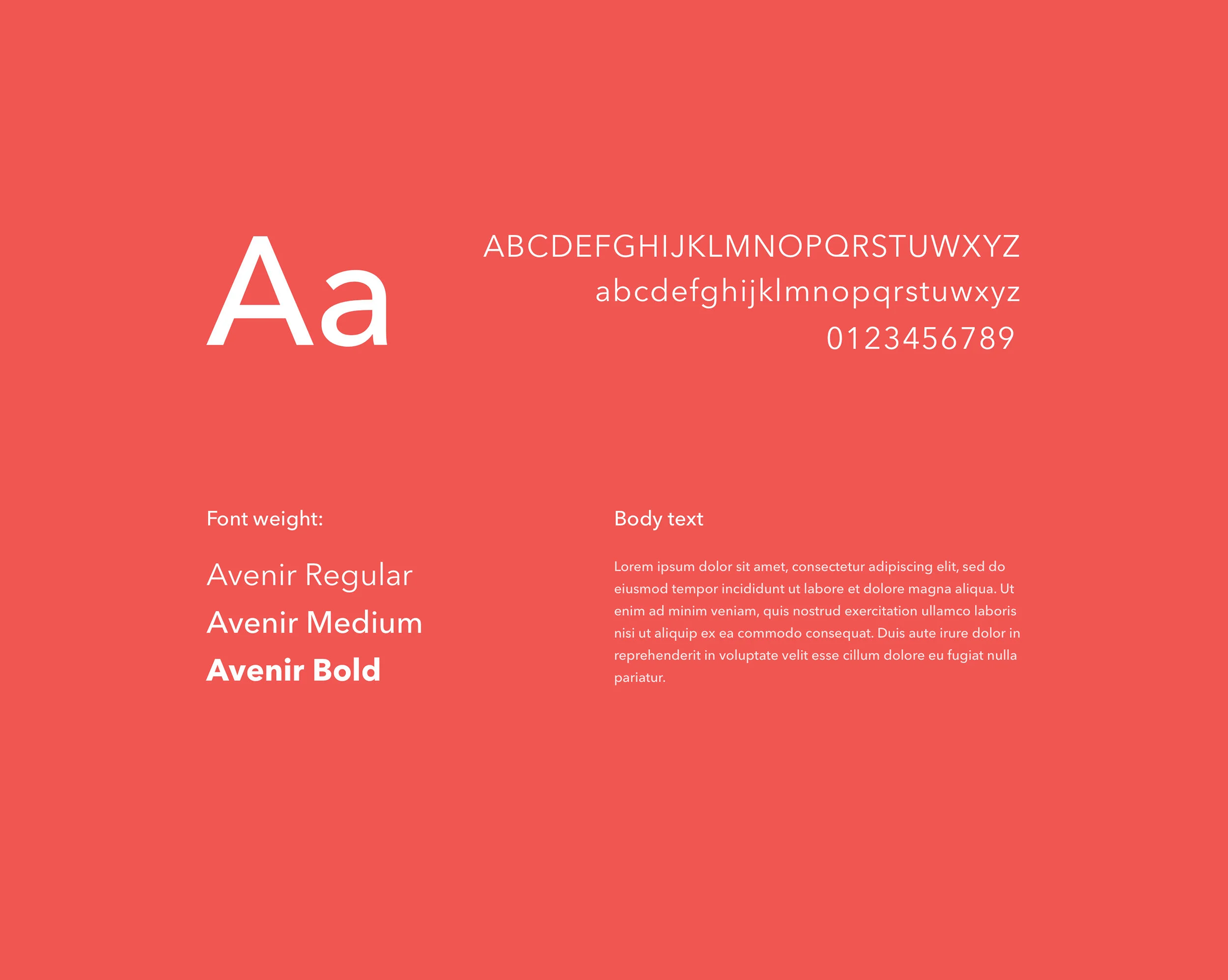 Aa

ABCDEFGHIJKLMNOPQRSTUWXYZ
abcdefghijklmnopqrstuwxyz
0123456789

Font weight:

Avenir Regular
Avenir Medium
Avenir Bold

Body text

Lorem ipsum dolor sit amet, consectetur adipiscing elit, sed do eiusmod tempor incididunt ut labore et dolore magna aliqua. Ut enim ad minim veniam, quis nostrud exercitation ullamco laboris nisi ut aliquip ex ea commodo consequat. Duis aute irure dolor in reprehenderit in voluptate velit esse cillum dolore eu fugiat nulla pariatur.